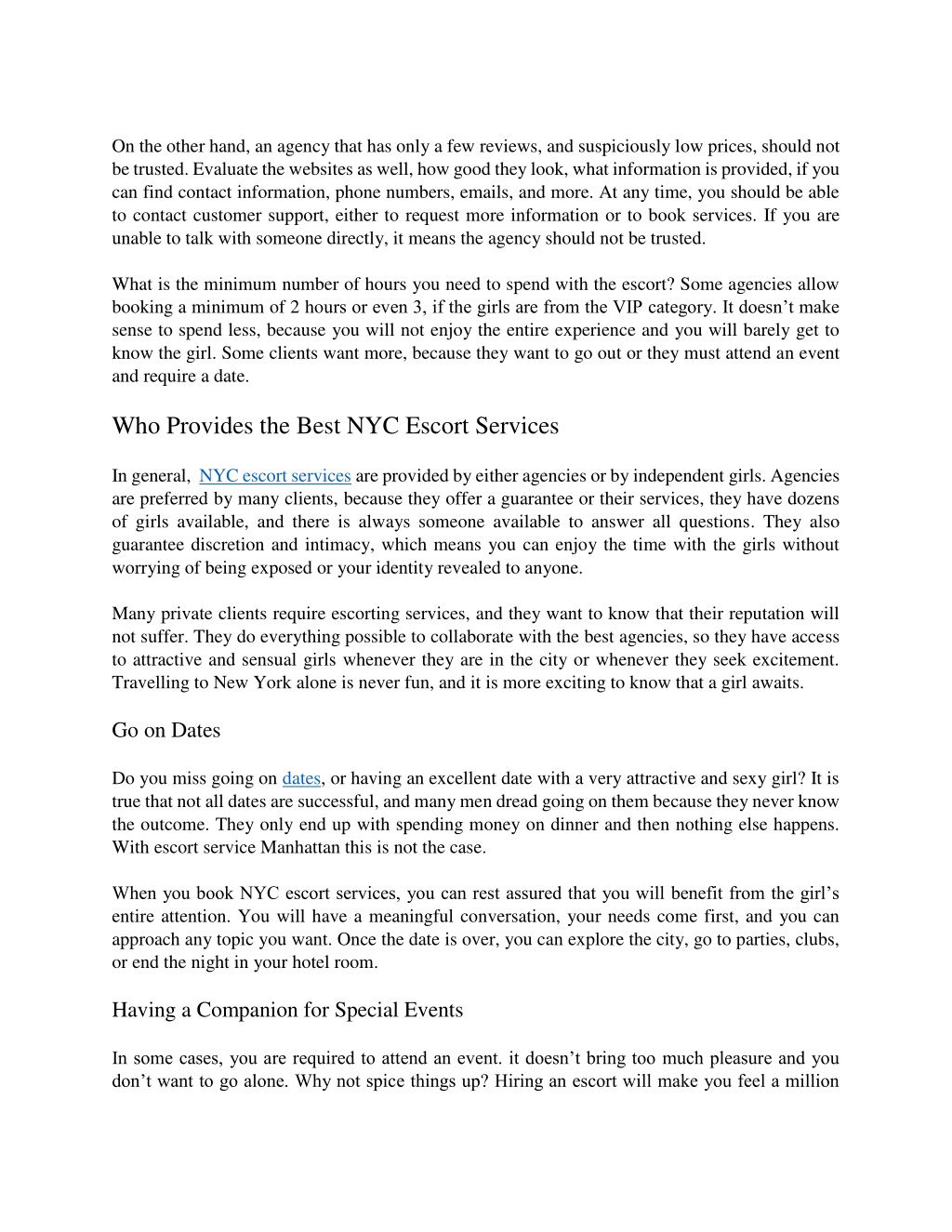 On the other hand, an agency that has only a few reviews, and suspiciously low prices, should not be trusted. Evaluate the websites as well, how good they look, what information is provided, if you can find contact information, phone numbers, emails, and more. At any time, you should be able to contact customer support, either to request more information or to book services. If you are unable to talk with someone directly, it means the agency should not be trusted.

What is the minimum number of hours you need to spend with the escort? Some agencies allow booking a minimum of 2 hours or even 3, if the girls are from the VIP category. It doesn't make sense to spend less, because you will not enjoy the entire experience and you will barely get to know the girl. Some clients want more, because they want to go out or they must attend an event and require a date.

Who Provides the Best NYC Escort Services

In general, NYC escort services are provided by either agencies or by independent girls. Agencies are preferred by many clients, because they offer a guarantee or their services, they have dozens of girls available, and there is always someone available to answer all questions. They also guarantee discretion and intimacy, which means you can enjoy the time with the girls without worrying of being exposed or your identity revealed to anyone.

Many private clients require escorting services, and they want to know that their reputation will not suffer. They do everything possible to collaborate with the best agencies, so they have access to attractive and sensual girls whenever they are in the city or whenever they seek excitement. Travelling to New York alone is never fun, and it is more exciting to know that a girl awaits.

Go on Dates

Do you miss going on dates, or having an excellent date with a very attractive and sexy girl? It is true that not all dates are successful, and many men dread going on them because they never know the outcome. They only end up with spending money on dinner and then nothing else happens. With escort service Manhattan this is not the case.

When you book NYC escort services, you can rest assured that you will benefit from the girl's entire attention. You will have a meaningful conversation, your needs come first, and you can approach any topic you want. Once the date is over, you can explore the city, go to parties, clubs, or end the night in your hotel room.

Having a Companion for Special Events

In some cases, you are required to attend an event. it doesn't bring too much pleasure and you don't want to go alone. Why not spice things up? Hiring an escort will make you feel a million